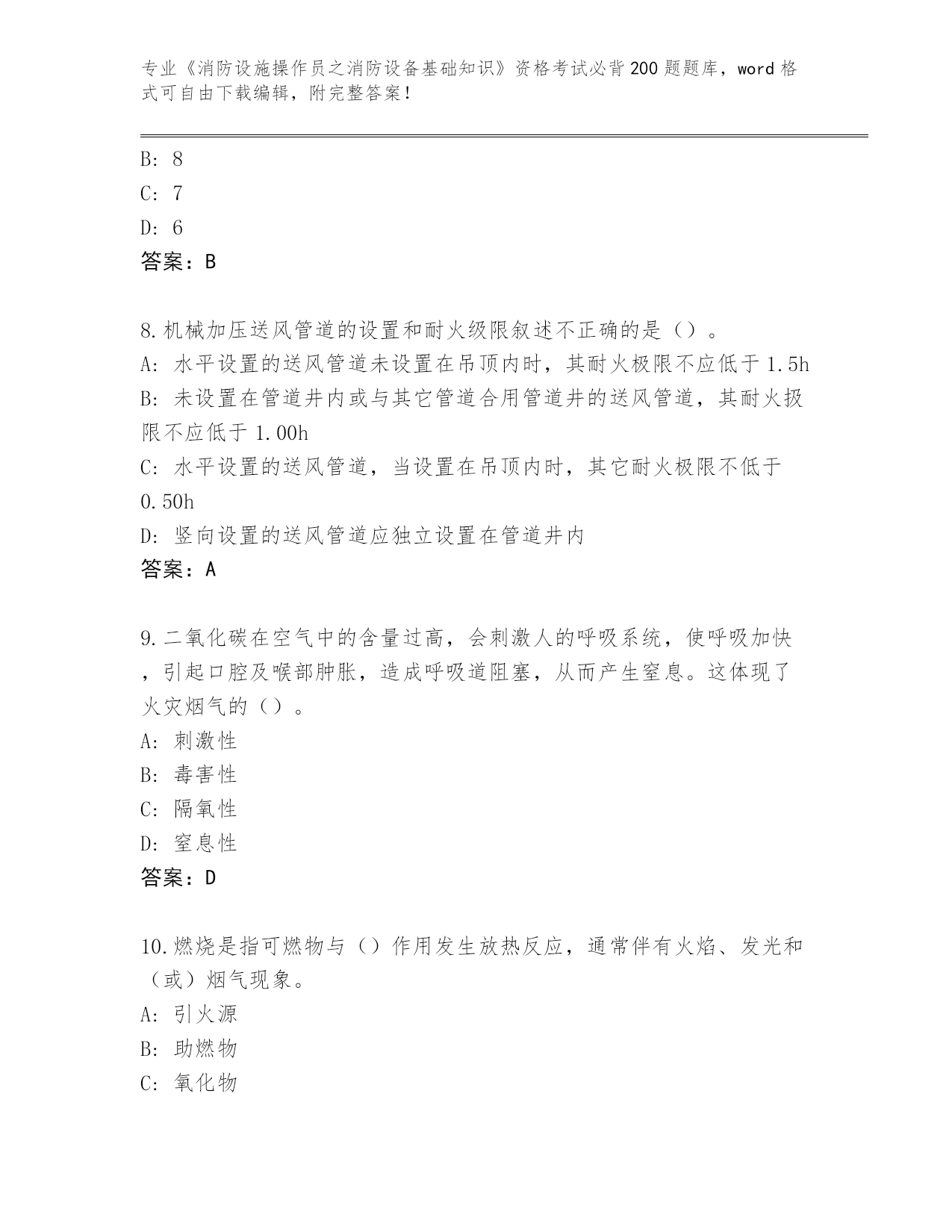 专业《消防设施操作员之消防设备基础知识》资格考试必背200题题库，word格式可自由下载编辑，附完整答案！

B: 8
C: 7
D: 6
答案：B

8.机械加压送风管道的设置和耐火级限叙述不正确的是（）。
A: 水平设置的送风管道未设置在吊顶内时，其耐火极限不应低于1.5h
B: 未设置在管道井内或与其它管道合用管道井的送风管道，其耐火扱限不应低于1.00h
C: 水平设置的送风管道，当设置在吊顶内时，其它耐火极限不低于0.50h
D: 竖向设置的送风管道应独立设置在管道井内
答案：A

9.二氧化碳在空气中的含量过高，会刺激人的呼吸系统，使呼吸加快，引起口腔及喉部肿胀，造成呼吸道阻塞，从而产生窒息。这体现了火灾烟气的（）。
A: 刺激性
B: 毒害性
C: 隔氧性
D: 窒息性
答案：D

10.燃烧是指可燃物与（）作用发生放热反应，通常伴有火焰、发光和（或）烟气现象。
A: 引火源
B: 助燃物
C: 氧化物